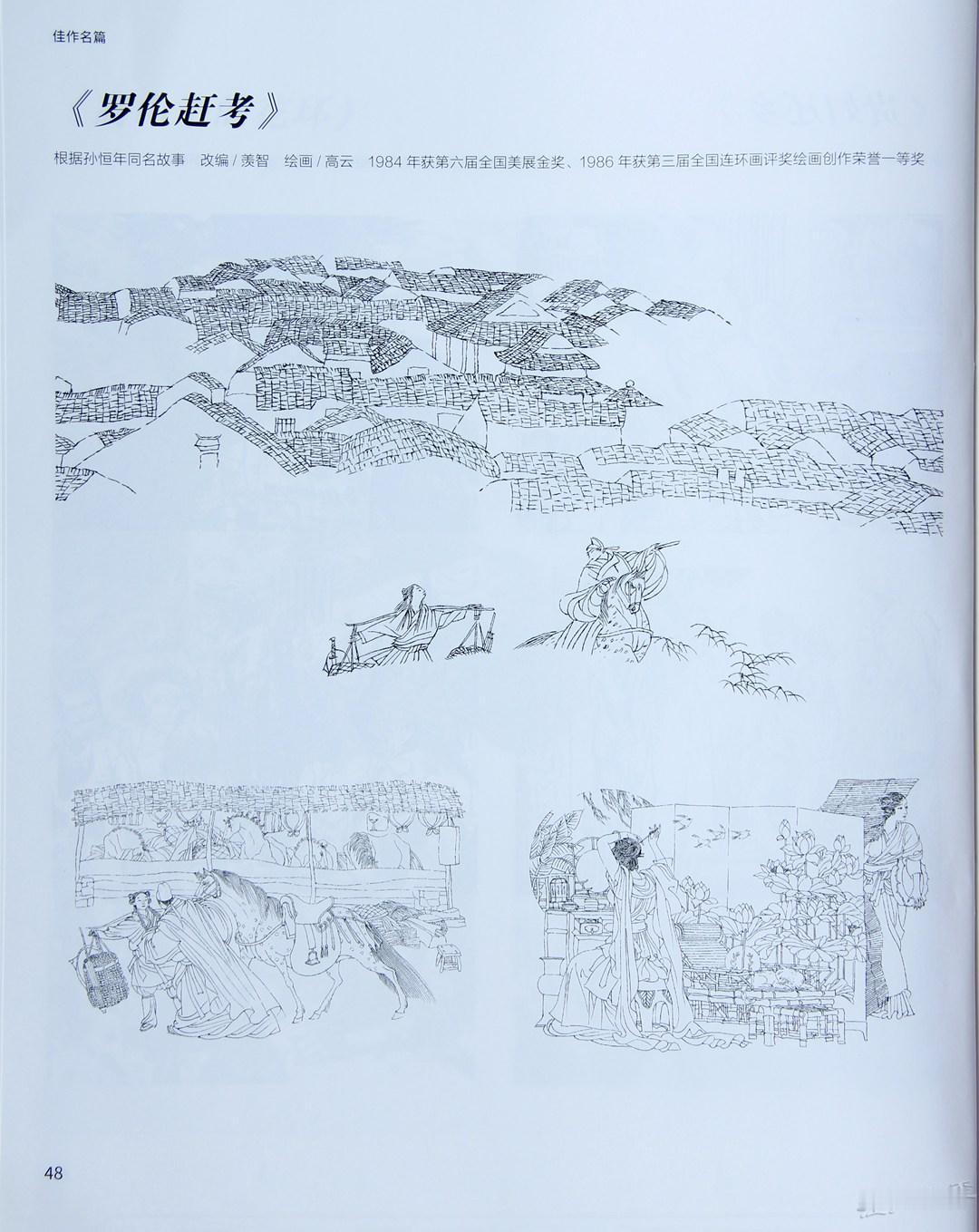 佳作名篇

《罗伦赶考》

根据孙恒年同名故事 改编/羡智 绘画/高云 1984年获第六届全国美展金奖、1986年获第三届全国连环画评奖绘画创作荣誉一等奖

48